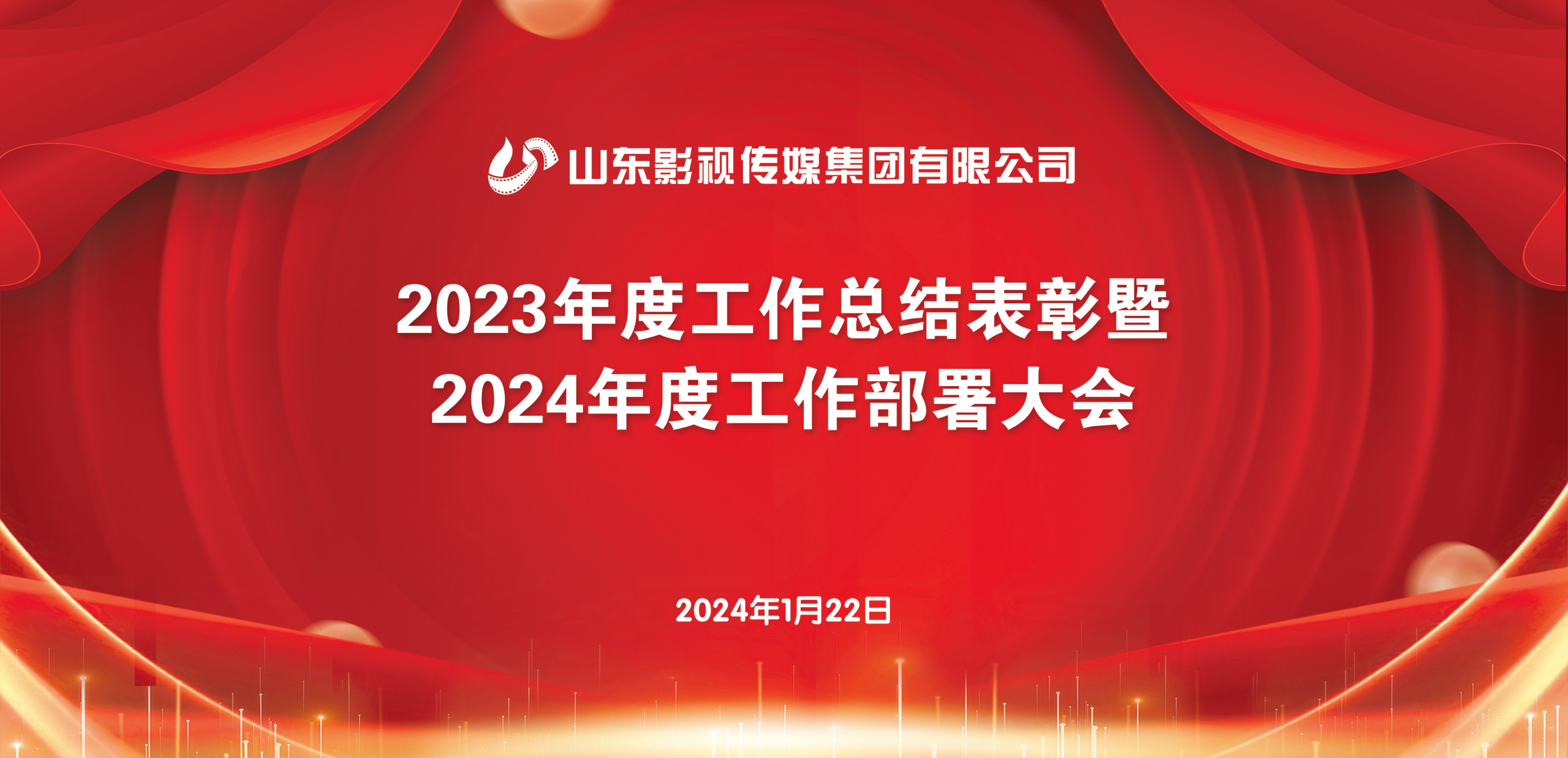 山东影视传媒集团有限公司

2023年度工作总结表彰暨
2024年度工作部署大会

2024年1月22日